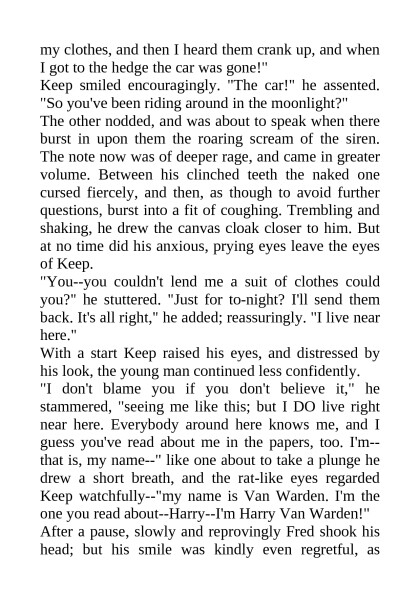 my clothes, and then I heard them crank up, and when I got to the hedge the car was gone!"

Keep smiled encouragingly. "The car!" he assented. "So you've been riding around in the moonlight?"

The other nodded, and was about to speak when there burst in upon them the roaring scream of the siren. The note now was of deeper rage, and came in greater volume. Between his clinched teeth the naked one cursed fiercely, and then, as though to avoid further questions, burst into a fit of coughing. Trembling and shaking, he drew the canvas cloak closer to him. But at no time did his anxious, prying eyes leave the eyes of Keep.

"You--you couldn't lend me a suit of clothes could you?" he stuttered. "Just for to-night? I'll send them back. It's all right," he added; reassuringly. "I live near here."

With a start Keep raised his eyes, and distressed by his look, the young man continued less confidently.

"I don't blame you if you don't believe it," he stammered, "seeing me like this; but I DO live right near here. Everybody around here knows me, and I guess you've read about me in the papers, too. I'm--that is, my name--" like one about to take a plunge he drew a short breath, and the rat-like eyes regarded Keep watchfully--"my name is Van Warden. I'm the one you read about--Harry--I'm Harry Van Warden!"

After a pause, slowly and reprovingly Fred shook his head; but his smile was kindly even regretful, as